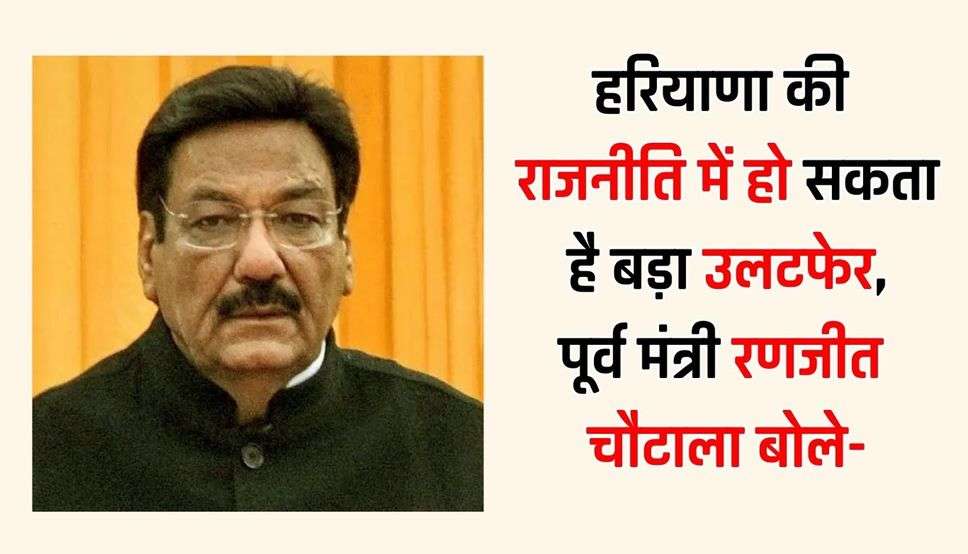 हरियाणा की राजनीति में हो सकता है बड़ा उलटफेर, पूर्व मंत्री रणजीत चौटाला बोले-